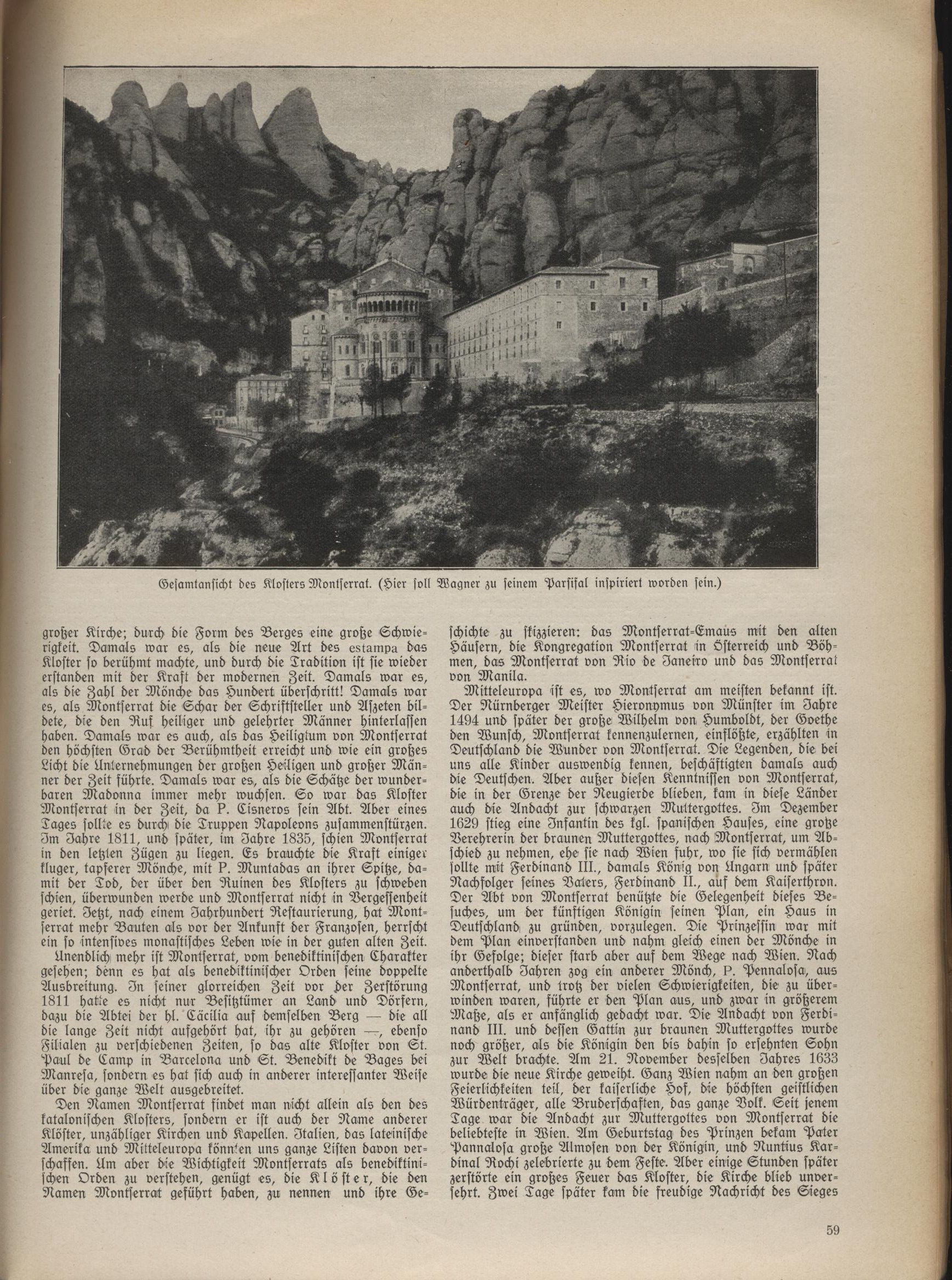 Gesamtansicht des Klosters Montserrat. (Hier soll Wagner zu seinem Parsifal inspiriert worden sein.)

großer Kirche; durch die Form des Berges eine große Schwierigkeit. Damals war es, als die neue Art des estampa das Kloster so berühmt machte, und durch die Tradition ist sie wieder erstanden mit der Kraft der modernen Zeit. Damals war es, als die Zahl der Mönche das Hundert überschritt! Damals war es, als Montserrat die Schar der Schriftsteller und Aszeten bildete, die den Ruf heiliger und gelehrter Männer hinterlassen haben. Damals war es auch, als das Heiligtum von Montserrat den höchsten Grad der Berühmtheit erreicht und wie ein großes Licht die Unternehmungen der großen Heiligen und großer Männer der Zeit führte. Damals war es, als die Schätze der wunderbaren Madonna immer mehr wuchsen. So war das Kloster Montserrat in der Zeit, da P. Cisneros sein Abt. Aber eines Tages sollte es durch die Truppen Napoleons zusammenstürzen. Im Jahre 1811, und später, im Jahre 1835, schien Montserrat in den letzten Zügen zu liegen. Es brauchte die Kraft einiger kluger, tapferer Mönche, mit P. Muntadas an ihrer Spitze, damit der Tod, der über den Ruinen des Klosters zu schweben schien, überwunden werde und Montserrat nicht in Vergessenheit geriet. Jetzt, nach einem Jahrhundert Restaurierung, hat Montserrat mehr Bauten als vor der Ankunft der Franzosen, herrscht ein so intensives monastisches Leben wie in der guten alten Zeit.

Unendlich mehr ist Montserrat, vom benediktinischen Charakter gesehen; denn es hat als benediktinischer Orden seine doppelte Ausbreitung. In seiner glorreichen Zeit vor der Zerstörung 1811 hatte es nicht nur Besitztümer an Land und Dörfern, dazu die Abtei der hl. Cäcilia auf demselben Berg — die all die lange Zeit nicht aufgehört hat, ihr zu gehören —, ebenso Filialen zu verschiedenen Zeiten, so das alte Kloster von St. Paul de Camp in Barcelona und St. Benedikt de Bages bei Manresa, sondern es hat sich auch in anderer interessanter Weise über die ganze Welt ausgebreitet.

Den Namen Montserrat findet man nicht allein als den des katalonischen Klosters, sondern er ist auch der Name anderer Klöster, unzähliger Kirchen und Kapellen. Italien, das lateinische Amerika und Mitteleuropa könnten uns ganze Listen davon verschaffen. Um aber die Wichtigkeit Montserrats als benediktinischen Orden zu verstehen, genügt es, die Klöster, die den Namen Montserrat geführt haben, zu nennen und ihre Geschichte zu skizzieren: das Montserrat-Emaus mit den alten Häusern, die Kongregation Montserrat in Österreich und Böhmen, das Montserrat von Rio de Janeiro und das Montserrat von Manila.

Mitteleuropa ist es, wo Montserrat am meisten bekannt ist. Der Nürnberger Meister Hieronymus von Münster im Jahre 1494 und später der große Wilhelm von Humboldt, der Goethe den Wunsch, Montserrat kennenzulernen, einflößte, erzählten in Deutschland die Wunder von Montserrat. Die Legenden, die bei uns alle Kinder auswendig kennen, beschäftigten damals auch die Deutschen. Aber außer diesen Kenntnissen von Montserrat, die in der Grenze der Neugierde blieben, kam in diese Länder auch die Andacht zur schwarzen Muttergottes. Im Dezember 1629 stieg eine Infantin des kgl. spanischen Hauses, eine große Verehrerin der braunen Muttergottes, nach Montserrat, um Abschied zu nehmen, ehe sie nach Wien fuhr, wo sie sich vermählen sollte mit Ferdinand III., damals König von Ungarn und später Nachfolger seines Vaters, Ferdinand II., auf dem Kaiserthron. Der Abt von Montserrat benützte die Gelegenheit dieses Besuches, um der künftigen Königin seinen Plan, ein Haus in Deutschland zu gründen, vorzulegen. Die Prinzessin war mit dem Plan einverstanden und nahm gleich einen der Mönche in ihr Gefolge; dieser starb aber auf dem Wege nach Wien. Nach anderthalb Jahren zog ein anderer Mönch, P. Pennalosa, aus Montserrat, und trotz der vielen Schwierigkeiten, die zu überwinden waren, führte er den Plan aus, und zwar in größerem Maße, als er anfänglich gedacht war. Die Andacht von Ferdinand III. und dessen Gattin zur braunen Muttergottes wurde noch größer, als die Königin den bis dahin so ersehnten Sohn zur Welt brachte. Am 21. November desselben Jahres 1633 wurde die neue Kirche geweiht. Ganz Wien nahm an den großen Feierlichkeiten teil, der kaiserliche Hof, die höchsten geistlichen Würdenträger, alle Bruderschaften, das ganze Volk. Seit jenem Tage war die Andacht zur Muttergottes von Montserrat die beliebteste in Wien. Am Geburtstag des Prinzen bekam Pater Pannalosa große Almosen von der Königin, und Nuntius Kardinal Rochi zelebrierte zu dem Feste. Aber einige Stunden später zerstörte ein großes Feuer das Kloster, die Kirche blieb unversehrt. Zwei Tage später kam die freudige Nachricht des Sieges

59